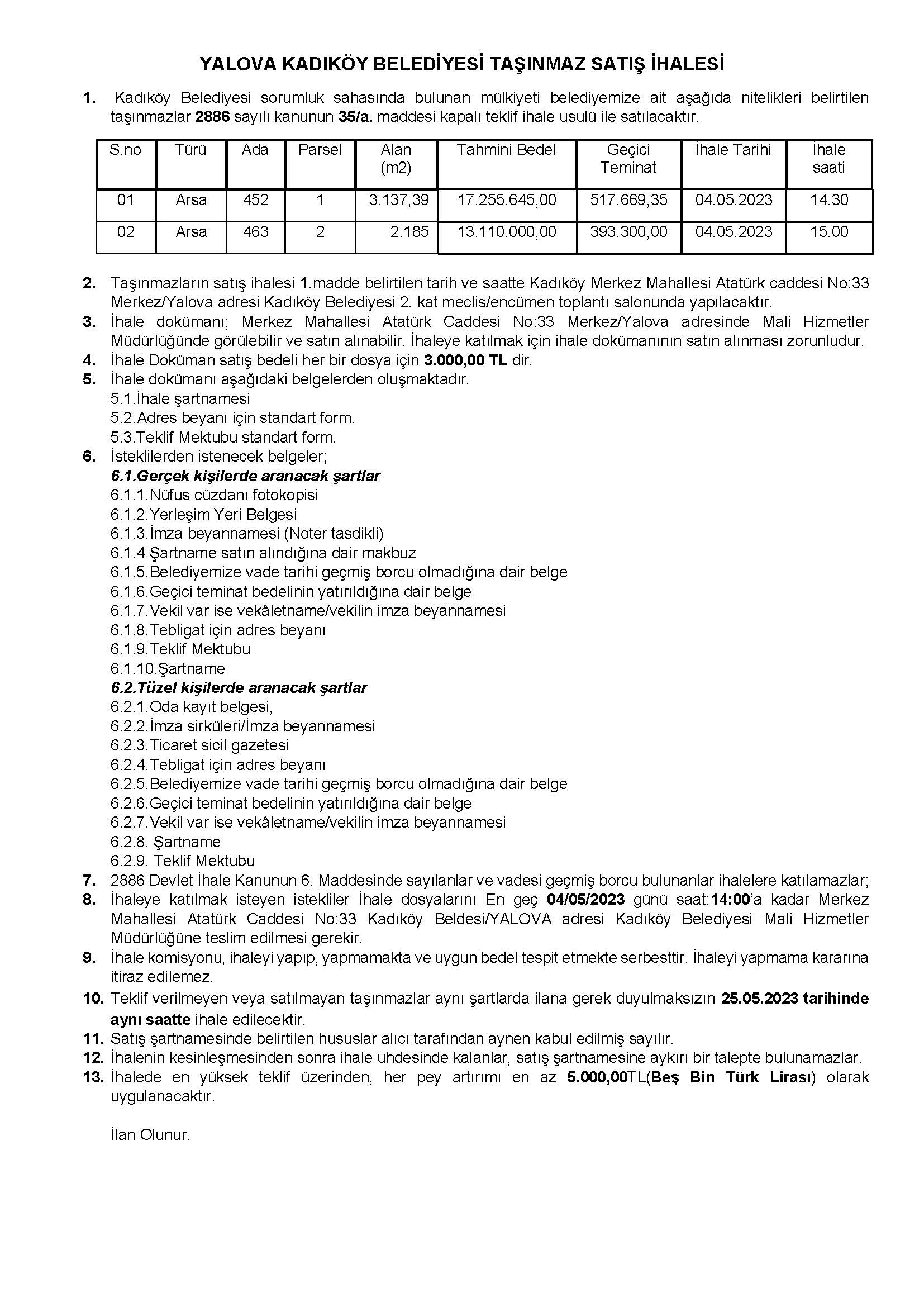 YALOVA KADIKÖY BELEDİYESİ TAŞINMAZ SATIŞ İHALESİ

1. Kadıköy Belediyesi sorumluk sahasında bulunan mülkiyeti belediyemize ait aşağıda nitelikleri belirtilen taşınmazlar 2886 sayılı kanunun 35/a. maddesi kapalı teklif ihale usulü ile satılacaktır.

| S.no | Türü | Ada | Parsel | Alan (m2) | Tahmini Bedel | Geçici Teminat | İhale Tarihi | İhale saati |
|---|---|---|---|---|---|---|---|---|
| 01 | Arsa | 452 | 1 | 3.137,39 | 17.255.645,00 | 517.669,35 | 04.05.2023 | 14.30 |
| 02 | Arsa | 463 | 2 | 2.185 | 13.110.000,00 | 393.300,00 | 04.05.2023 | 15.00 |

2. Taşınmazların satış ihalesi 1.madde belirtilen tarih ve saatte Kadıköy Merkez Mahallesi Atatürk caddesi No:33 Merkez/Yalova adresi Kadıköy Belediyesi 2. kat meclis/encümen toplantı salonunda yapılacaktır.
3. İhale dokümanı; Merkez Mahallesi Atatürk Caddesi No:33 Merkez/Yalova adresinde Mali Hizmetler Müdürlüğünde görülebilir ve satın alınabilir. İhaleye katılmak için ihale dokümanının satın alınması zorunludur.
4. İhale Doküman satış bedeli her bir dosya için 3.000,00 TL dir.
5. İhale dokümanı aşağıdaki belgelerden oluşmaktadır.
5.1.İhale şartnamesi
5.2.Adres beyanı için standart form.
5.3.Teklif Mektubu standart form.
6. İsteklilerden istenecek belgeler;
6.1.Gerçek kişilerde aranacak şartlar
6.1.1.Nüfus cüzdanı fotokopisi
6.1.2.Yerleşim Yeri Belgesi
6.1.3.İmza beyannamesi (Noter tasdikli)
6.1.4 Şartname satın alındığına dair makbuz
6.1.5.Belediyemize vade tarihi geçmiş borcu olmadığına dair belge
6.1.6.Geçici teminat bedelinin yatırıldığına dair belge
6.1.7.Vekil var ise vekâletname/vekilin imza beyannamesi
6.1.8.Tebligat için adres beyanı
6.1.9.Teklif Mektubu
6.1.10.Şartname
6.2.Tüzel kişilerde aranacak şartlar
6.2.1.Oda kayıt belgesi,
6.2.2.İmza sirküleri/İmza beyannamesi
6.2.3.Ticaret sicil gazetesi
6.2.4.Tebligat için adres beyanı
6.2.5.Belediyemize vade tarihi geçmiş borcu olmadığına dair belge
6.2.6.Geçici teminat bedelinin yatırıldığına dair belge
6.2.7.Vekil var ise vekâletname/vekilin imza beyannamesi
6.2.8. Şartname
6.2.9. Teklif Mektubu
7. 2886 Devlet İhale Kanunun 6. Maddesinde sayılanlar ve vadesi geçmiş borcu bulunanlar ihalelere katılamazlar;
8. İhaleye katılmak isteyen istekliler İhale dosyalarını En geç 04/05/2023 günü saat:14:00'a kadar Merkez Mahallesi Atatürk Caddesi No:33 Kadıköy Beldesi/YALOVA adresi Kadıköy Belediyesi Mali Hizmetler Müdürlüğüne teslim edilmesi gerekir.
9. İhale komisyonu, ihaleyi yapıp, yapmamakta ve uygun bedel tespit etmekte serbesttir. İhaleyi yapmama kararına itiraz edilemez.
10. Teklif verilmeyen veya satılmayan taşınmazlar aynı şartlarda ilana gerek duyulmaksızın 25.05.2023 tarihinde aynı saatte ihale edilecektir.
11. Satış şartnamesinde belirtilen hususlar alıcı tarafından aynen kabul edilmiş sayılır.
12. İhalenin kesinleşmesinden sonra ihale uhdesinde kalanlar, satış şartnamesine aykırı bir talepte bulunamazlar.
13. İhalede en yüksek teklif üzerinden, her pey artırımı en az 5.000,00TL(Beş Bin Türk Lirası) olarak uygulanacaktır.

İlan Olunur.